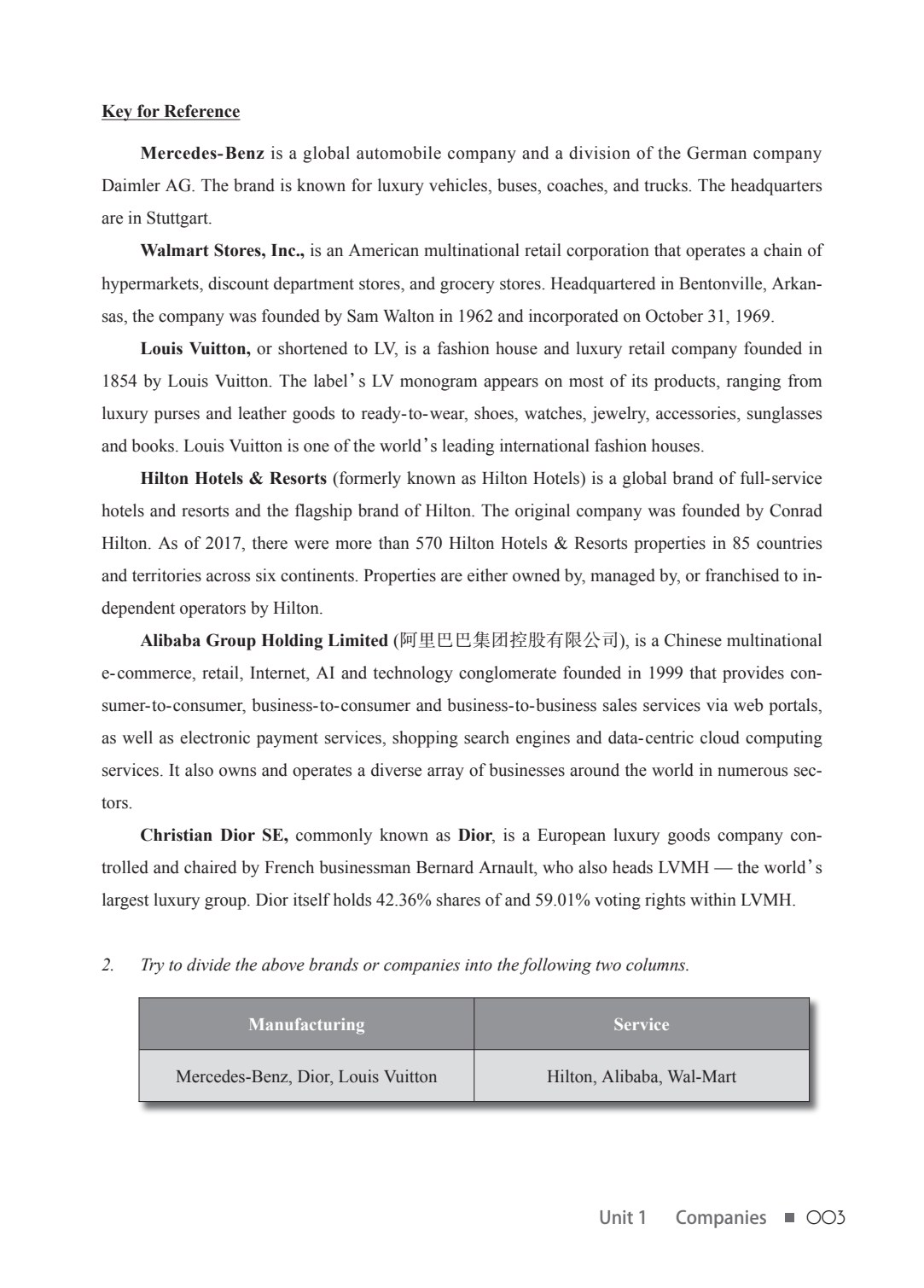 Key for Reference

Mercedes-Benz is a global automobile company and a division of the German company Daimler AG. The brand is known for luxury vehicles, buses, coaches, and trucks. The headquarters are in Stuttgart.

Walmart Stores, Inc., is an American multinational retail corporation that operates a chain of hypermarkets, discount department stores, and grocery stores. Headquartered in Bentonville, Arkansas, the company was founded by Sam Walton in 1962 and incorporated on October 31, 1969.

Louis Vuitton, or shortened to LV, is a fashion house and luxury retail company founded in 1854 by Louis Vuitton. The label's LV monogram appears on most of its products, ranging from luxury purses and leather goods to ready-to-wear, shoes, watches, jewelry, accessories, sunglasses and books. Louis Vuitton is one of the world's leading international fashion houses.

Hilton Hotels & Resorts (formerly known as Hilton Hotels) is a global brand of full-service hotels and resorts and the flagship brand of Hilton. The original company was founded by Conrad Hilton. As of 2017, there were more than 570 Hilton Hotels & Resorts properties in 85 countries and territories across six continents. Properties are either owned by, managed by, or franchised to independent operators by Hilton.

Alibaba Group Holding Limited (阿里巴巴集团控股有限公司), is a Chinese multinational e-commerce, retail, Internet, AI and technology conglomerate founded in 1999 that provides consumer-to-consumer, business-to-consumer and business-to-business sales services via web portals, as well as electronic payment services, shopping search engines and data-centric cloud computing services. It also owns and operates a diverse array of businesses around the world in numerous sectors.

Christian Dior SE, commonly known as Dior, is a European luxury goods company controlled and chaired by French businessman Bernard Arnault, who also heads LVMH — the world's largest luxury group. Dior itself holds 42.36% shares of and 59.01% voting rights within LVMH.

2. Try to divide the above brands or companies into the following two columns.

| Manufacturing | Service |
|---|---|
| Mercedes-Benz, Dior, Louis Vuitton | Hilton, Alibaba, Wal-Mart |

Unit 1 Companies ■ 003